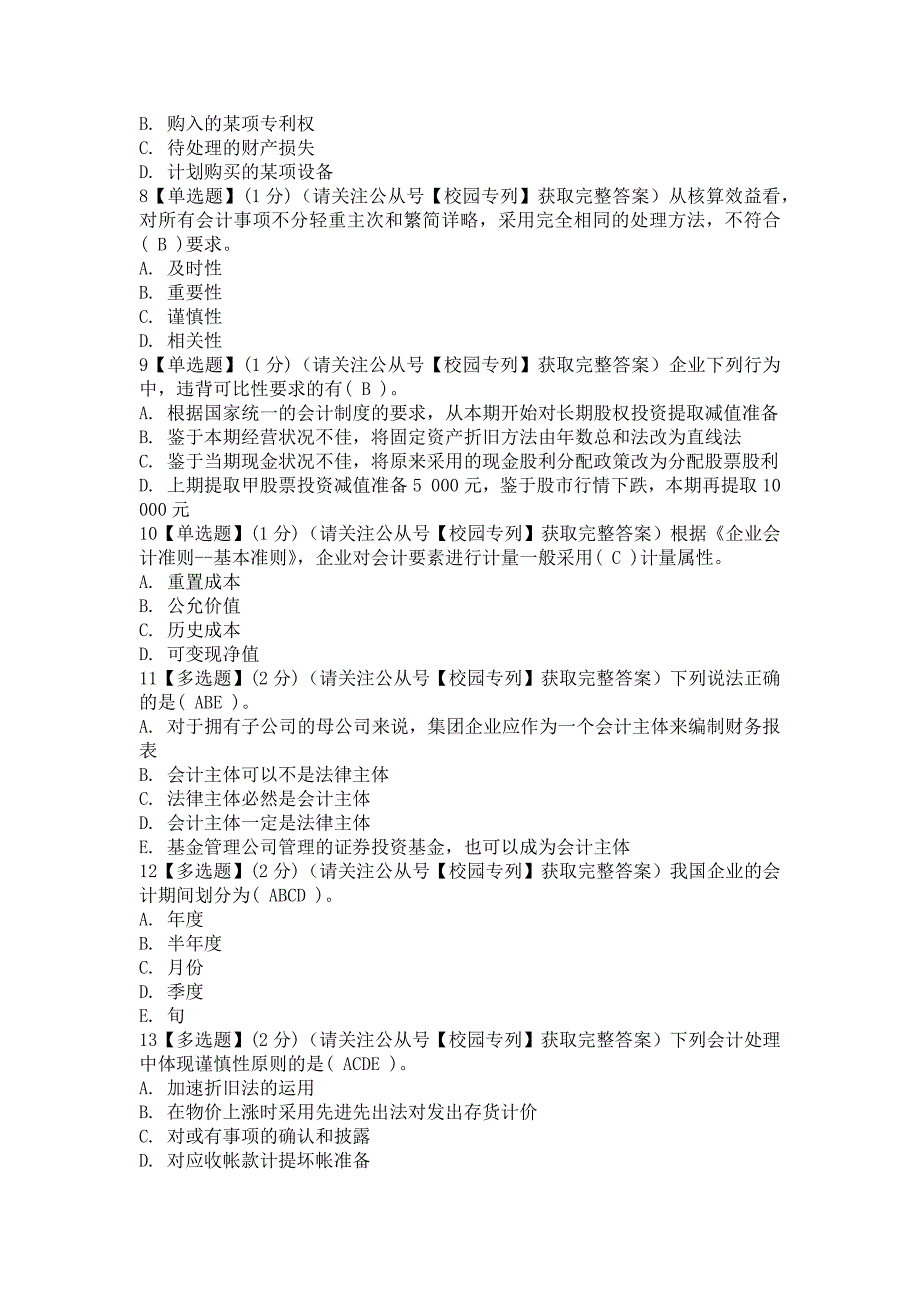 B. 购入的某项专利权
C. 待处理的财产损失
D. 计划购买的某项设备
8【单选题】(1 分)（请关注公从号【校园专列】获取完整答案）从核算效益看，对所有会计事项不分轻重主次和繁简详略，采用完全相同的处理方法，不符合( B )要求。
A. 及时性
B. 重要性
C. 谨慎性
D. 相关性
9【单选题】(1 分)（请关注公从号【校园专列】获取完整答案）企业下列行为中，违背可比性要求的有( B )。
A. 根据国家统一的会计制度的要求，从本期开始对长期股权投资提取减值准备
B. 鉴于本期经营状况不佳，将固定资产折旧方法由年数总和法改为直线法
C. 鉴于当期现金状况不佳，将原来采用的现金股利分配政策改为分配股票股利
D. 上期提取甲股票投资减值准备 5 000 元，鉴于股市行情下跌，本期再提取 10 000 元
10【单选题】(1 分)（请关注公从号【校园专列】获取完整答案）根据《企业会计准则--基本准则》，企业对会计要素进行计量一般采用( C )计量属性。
A. 重置成本
B. 公允价值
C. 历史成本
D. 可变现净值
11【多选题】(2 分)（请关注公从号【校园专列】获取完整答案）下列说法正确的是( ABE )。
A. 对于拥有子公司的母公司来说，集团企业应作为一个会计主体来编制财务报表
B. 会计主体可以不是法律主体
C. 法律主体必然是会计主体
D. 会计主体一定是法律主体
E. 基金管理公司管理的证券投资基金，也可以成为会计主体
12【多选题】(2 分)（请关注公从号【校园专列】获取完整答案）我国企业的会计期间划分为( ABCD )。
A. 年度
B. 半年度
C. 月份
D. 季度
E. 旬
13【多选题】(2 分)（请关注公从号【校园专列】获取完整答案）下列会计处理中体现谨慎性原则的是( ACDE )。
A. 加速折旧法的运用
B. 在物价上涨时采用先进先出法对发出存货计价
C. 对或有事项的确认和披露
D. 对应收帐款计提坏帐准备